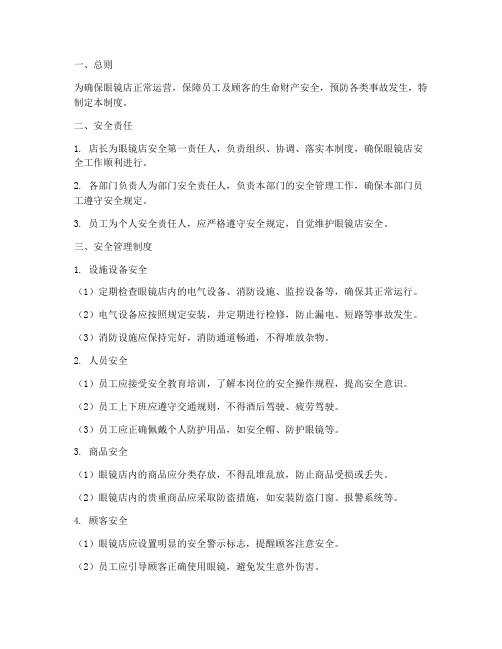 一、总则

为确保眼镜店正常运营，保障员工及顾客的生命财产安全，预防各类事故发生，特制定本制度。

二、安全责任

1. 店长为眼镜店安全第一责任人，负责组织、协调、落实本制度，确保眼镜店安全工作顺利进行。

2. 各部门负责人为部门安全责任人，负责本部门的安全管理工作，确保本部门员工遵守安全规定。

3. 员工为个人安全责任人，应严格遵守安全规定，自觉维护眼镜店安全。

三、安全管理制度

1. 设施设备安全

（1）定期检查眼镜店内的电气设备、消防设施、监控设备等，确保其正常运行。

（2）电气设备应按照规定安装，并定期进行检修，防止漏电、短路等事故发生。

（3）消防设施应保持完好，消防通道畅通，不得堆放杂物。

2. 人员安全

（1）员工应接受安全教育培训，了解本岗位的安全操作规程，提高安全意识。

（2）员工上下班应遵守交通规则，不得酒后驾驶、疲劳驾驶。

（3）员工应正确佩戴个人防护用品，如安全帽、防护眼镜等。

3. 商品安全

（1）眼镜店内的商品应分类存放，不得乱堆乱放，防止商品受损或丢失。

（2）眼镜店内的贵重商品应采取防盗措施，如安装防盗门窗、报警系统等。

4. 顾客安全

（1）眼镜店应设置明显的安全警示标志，提醒顾客注意安全。

（2）员工应引导顾客正确使用眼镜，避免发生意外伤害。